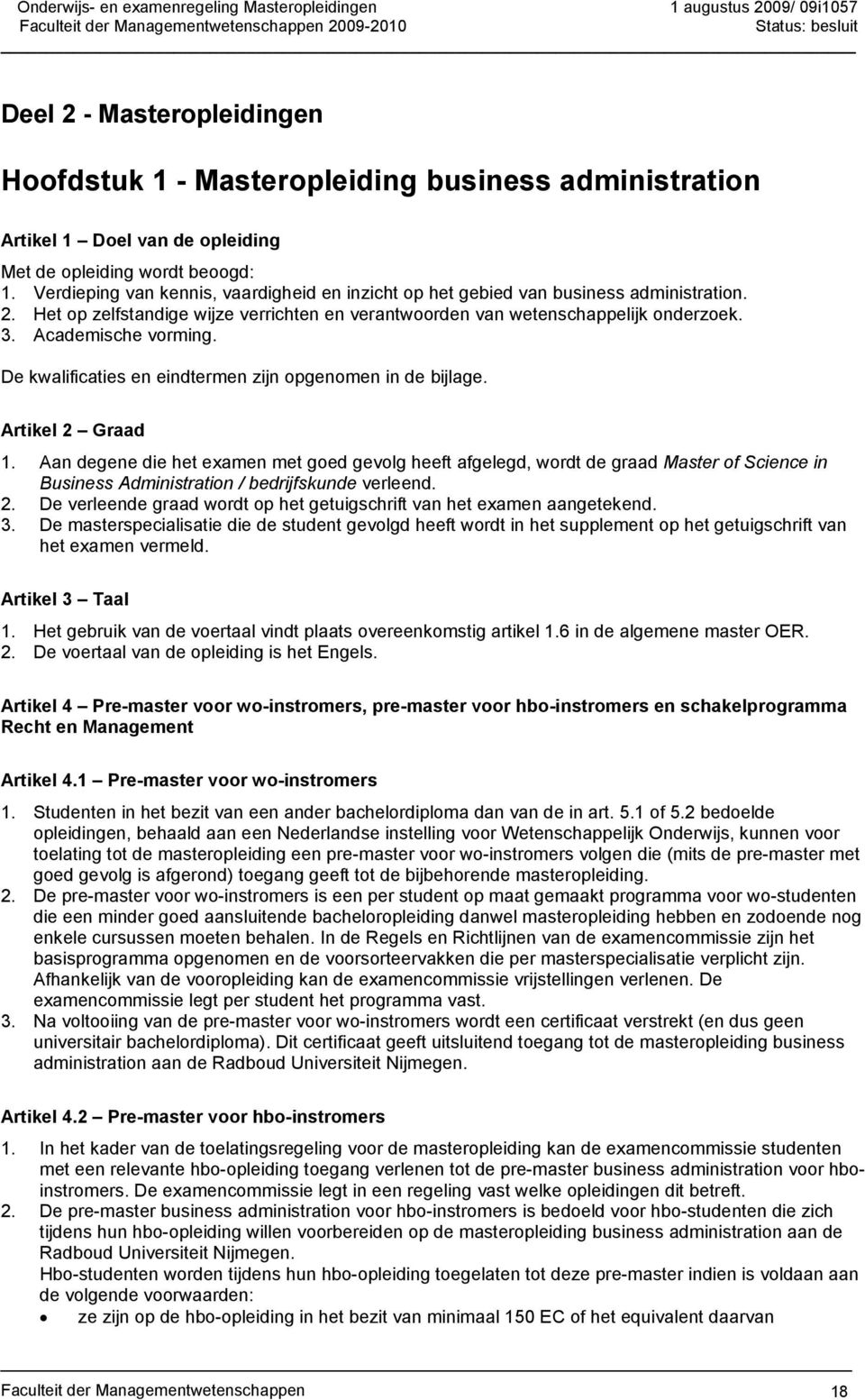 Onderwijs- en examenregeling Masteropleidingen
Faculteit der Managementwetenschappen 2009-2010

1 augustus 2009/ 09i1057
Status: besluit

Deel 2 - Masteropleidingen

Hoofdstuk 1 - Masteropleiding business administration

Artikel 1 – Doel van de opleiding

Met de opleiding wordt beoogd:
1. Verdieping van kennis, vaardigheid en inzicht op het gebied van business administration.
2. Het op zelfstandige wijze verrichten en verantwoorden van wetenschappelijk onderzoek.
3. Academische vorming.

De kwalificaties en eindtermen zijn opgenomen in de bijlage.

Artikel 2 – Graad

1. Aan degene die het examen met goed gevolg heeft afgelegd, wordt de graad Master of Science in Business Administration / bedrijfskunde verleend.
2. De verleende graad wordt op het getuigschrift van het examen aangetekend.
3. De masterspecialisatie die de student gevolgd heeft wordt in het supplement op het getuigschrift van het examen vermeld.

Artikel 3 – Taal

1. Het gebruik van de voertaal vindt plaats overeenkomstig artikel 1.6 in de algemene master OER.
2. De voertaal van de opleiding is het Engels.

Artikel 4 – Pre-master voor wo-instromers, pre-master voor hbo-instromers en schakelprogramma Recht en Management

Artikel 4.1 – Pre-master voor wo-instromers

1. Studenten in het bezit van een ander bachelordiploma dan van de in art. 5.1 of 5.2 bedoelde opleidingen, behaald aan een Nederlandse instelling voor Wetenschappelijk Onderwijs, kunnen voor toelating tot de masteropleiding een pre-master voor wo-instromers volgen die (mits de pre-master met goed gevolg is afgerond) toegang geeft tot de bijbehorende masteropleiding.
2. De pre-master voor wo-instromers is een per student op maat gemaakt programma voor wo-studenten die een minder goed aansluitende bacheloropleiding danwel masteropleiding hebben en zodoende nog enkele cursussen moeten behalen. In de Regels en Richtlijnen van de examencommissie zijn het basisprogramma opgenomen en de voorsorteervakken die per masterspecialisatie verplicht zijn. Afhankelijk van de vooropleiding kan de examencommissie vrijstellingen verlenen. De examencommissie legt per student het programma vast.
3. Na voltooiing van de pre-master voor wo-instromers wordt een certificaat verstrekt (en dus geen universitair bachelordiploma). Dit certificaat geeft uitsluitend toegang tot de masteropleiding business administration aan de Radboud Universiteit Nijmegen.

Artikel 4.2 – Pre-master voor hbo-instromers

1. In het kader van de toelatingsregeling voor de masteropleiding kan de examencommissie studenten met een relevante hbo-opleiding toegang verlenen tot de pre-master business administration voor hbo-instromers. De examencommissie legt in een regeling vast welke opleidingen dit betreft.
2. De pre-master business administration voor hbo-instromers is bedoeld voor hbo-studenten die zich tijdens hun hbo-opleiding willen voorbereiden op de masteropleiding business administration aan de Radboud Universiteit Nijmegen.
Hbo-studenten worden tijdens hun hbo-opleiding toegelaten tot deze pre-master indien is voldaan aan de volgende voorwaarden:
• ze zijn op de hbo-opleiding in het bezit van minimaal 150 EC of het equivalent daarvan

Faculteit der Managementwetenschappen 18